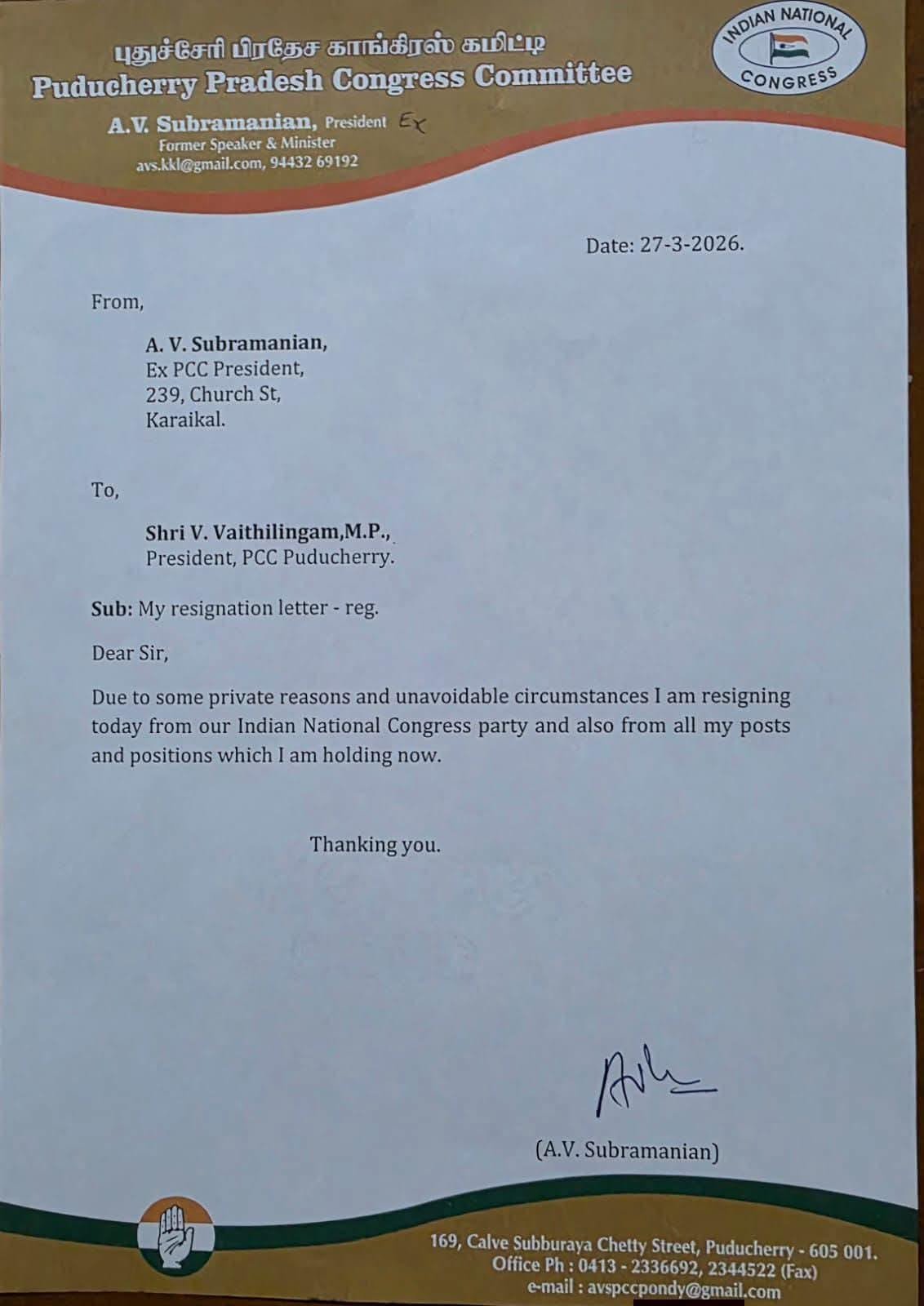 புதுச்சேரி பிரதேச காங்கிரஸ் கமிட்டி
Puducherry Pradesh Congress Committee

INDIAN NATIONAL CONGRESS

A.V. Subramanian, President Ex
Former Speaker & Minister
avs.kkl@gmail.com, 94432 69192

Date: 27-3-2026.

From,

A. V. Subramanian,
Ex PCC President,
239, Church St,
Karaikal.

To,

Shri V. Vaithilingam,M.P.,
President, PCC Puducherry.

Sub: My resignation letter - reg.

Dear Sir,

Due to some private reasons and unavoidable circumstances I am resigning today from our Indian National Congress party and also from all my posts and positions which I am holding now.

Thanking you.

(A.V. Subramanian)

169, Calve Subburaya Chetty Street, Puducherry - 605 001.
Office Ph : 0413 - 2336692, 2344522 (Fax)
e-mail : avspccpondy@gmail.com